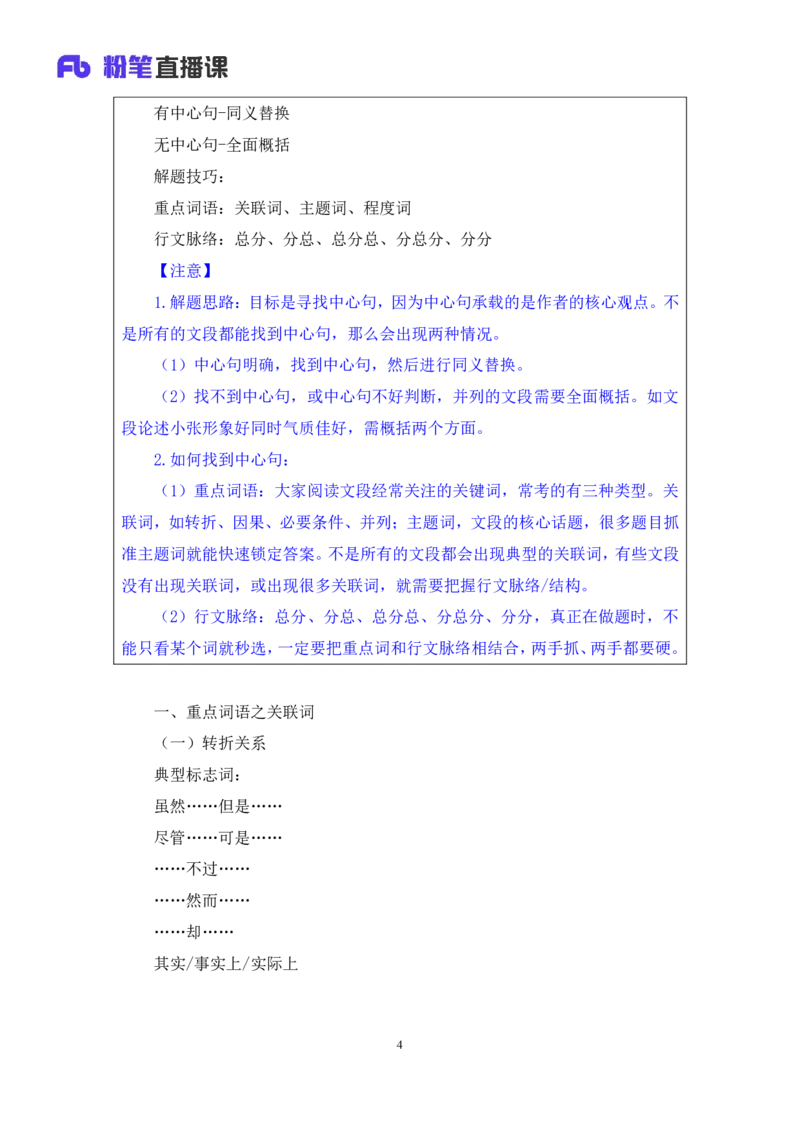 Fb 粉笔直播课

有中心句-同义替换

无中心句-全面概括

解题技巧：

重点词语：关联词、主题词、程度词

行文脉络：总分、分总、总分总、分总分、分分

【注意】

1.解题思路：目标是寻找中心句，因为中心句承载的是作者的核心观点。不是所有的文段都能找到中心句，那么会出现两种情况。

（1）中心句明确，找到中心句，然后进行同义替换。

（2）找不到中心句，或中心句不好判断，并列的文段需要全面概括。如文段论述小张形象好同时气质佳好，需概括两个方面。

2.如何找到中心句：

（1）重点词语：大家阅读文段经常关注的关键词，常考的有三种类型。关联词，如转折、因果、必要条件、并列；主题词，文段的核心话题，很多题目抓准主题词就能快速锁定答案。不是所有的文段都会出现典型的关联词，有些文段没有出现关联词，或出现很多关联词，就需要把握行文脉络/结构。

（2）行文脉络：总分、分总、总分总、分总分、分分，真正在做题时，不能只看某个词就秒选，一定要把重点词和行文脉络相结合，两手抓、两手都要硬。

一、重点词语之关联词

（一）转折关系

典型标志词：

虽然……但是……

尽管……可是……

……不过……

……然而……

……却……

其实/事实上/实际上

4